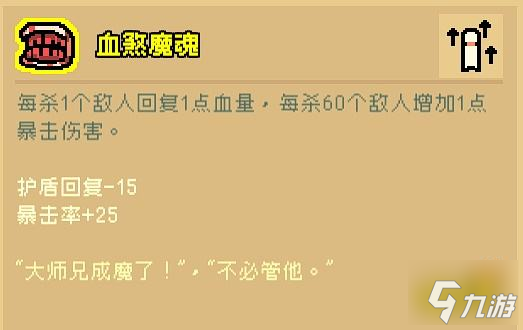 血煞魔魂

每杀1个敌人回复1点血量，每杀60个敌人增加1点暴击伤害。

护盾回复-15
暴击率+25

“大师兄成魔了！”，“不必管他。”

九游